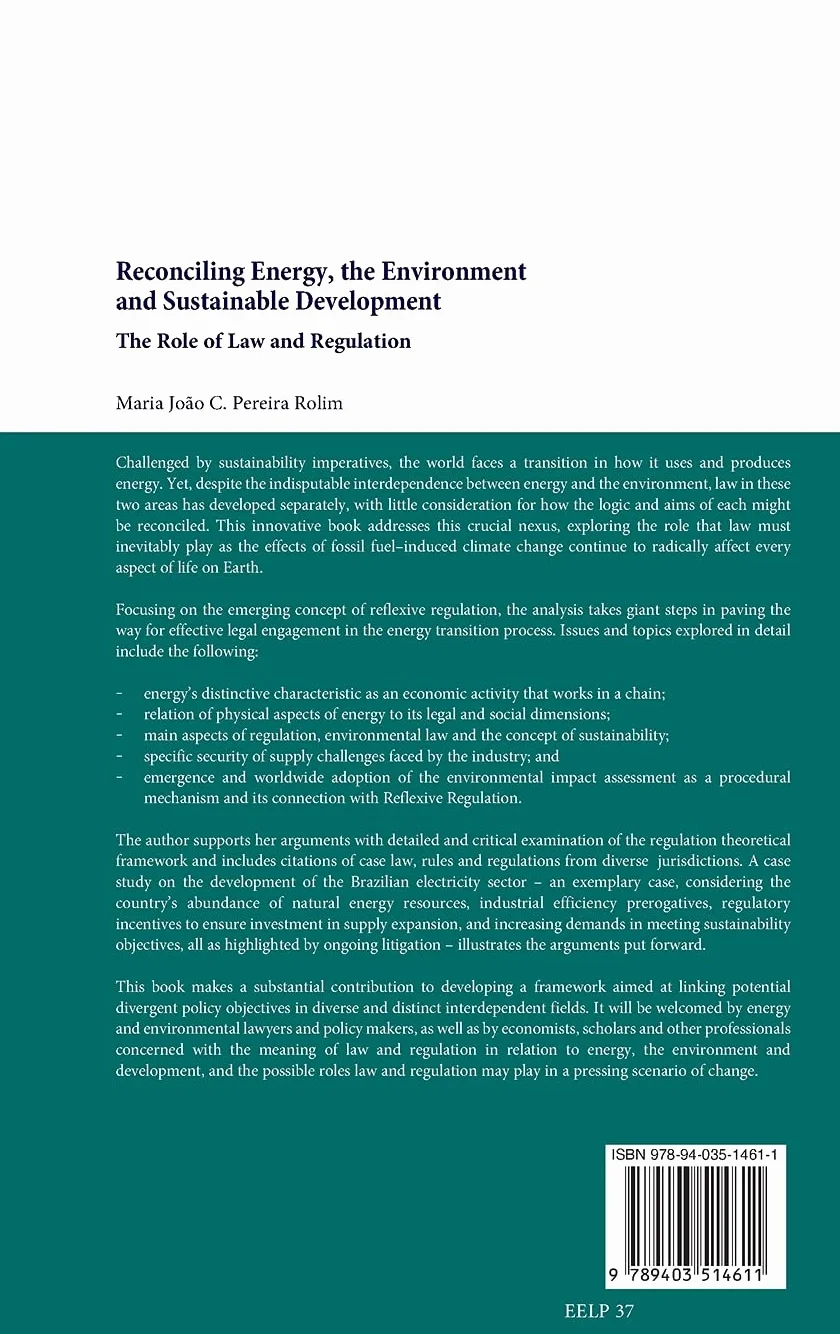 Reconciling Energy, the Environment and Sustainable Development

The Role of Law and Regulation

Maria João C. Pereira Rolim

Challenged by sustainability imperatives, the world faces a transition in how it uses and produces energy. Yet, despite the indisputable interdependence between energy and the environment, law in these two areas has developed separately, with little consideration for how the logic and aims of each might be reconciled. This innovative book addresses this crucial nexus, exploring the role that law must inevitably play as the effects of fossil fuel–induced climate change continue to radically affect every aspect of life on Earth.

Focusing on the emerging concept of reflexive regulation, the analysis takes giant steps in paving the way for effective legal engagement in the energy transition process. Issues and topics explored in detail include the following:

- energy's distinctive characteristic as an economic activity that works in a chain;
- relation of physical aspects of energy to its legal and social dimensions;
- main aspects of regulation, environmental law and the concept of sustainability;
- specific security of supply challenges faced by the industry; and
- emergence and worldwide adoption of the environmental impact assessment as a procedural mechanism and its connection with Reflexive Regulation.

The author supports her arguments with detailed and critical examination of the regulation theoretical framework and includes citations of case law, rules and regulations from diverse jurisdictions. A case study on the development of the Brazilian electricity sector – an exemplary case, considering the country's abundance of natural energy resources, industrial efficiency prerogatives, regulatory incentives to ensure investment in supply expansion, and increasing demands in meeting sustainability objectives, all as highlighted by ongoing litigation – illustrates the arguments put forward.

This book makes a substantial contribution to developing a framework aimed at linking potential divergent policy objectives in diverse and distinct interdependent fields. It will be welcomed by energy and environmental lawyers and policy makers, as well as by economists, scholars and other professionals concerned with the meaning of law and regulation in relation to energy, the environment and development, and the possible roles law and regulation may play in a pressing scenario of change.

ISBN 978-94-035-1461-1

9 789403 514611

EELP 37